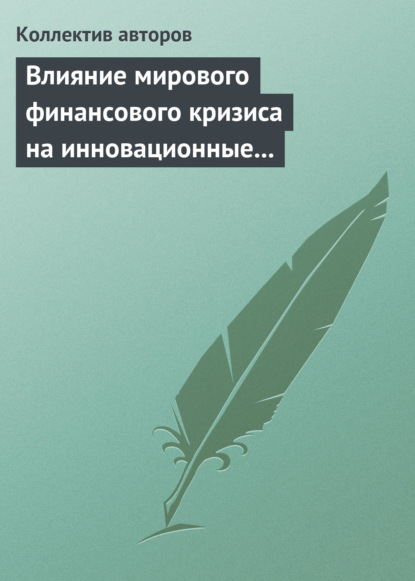 Коллектив авторов

Влияние мирового финансового кризиса на инновационные…